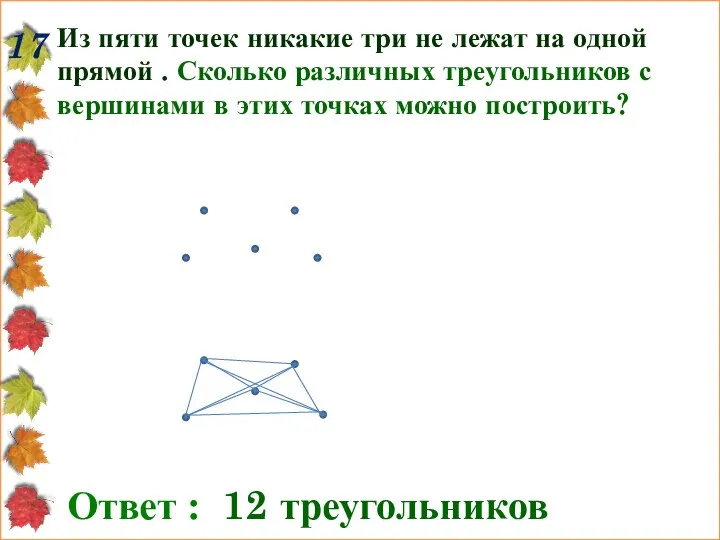 17 Из пяти точек никакие три не лежат на одной прямой . Сколько различных треугольников с вершинами в этих точках можно построить?

Ответ : 12 треугольников